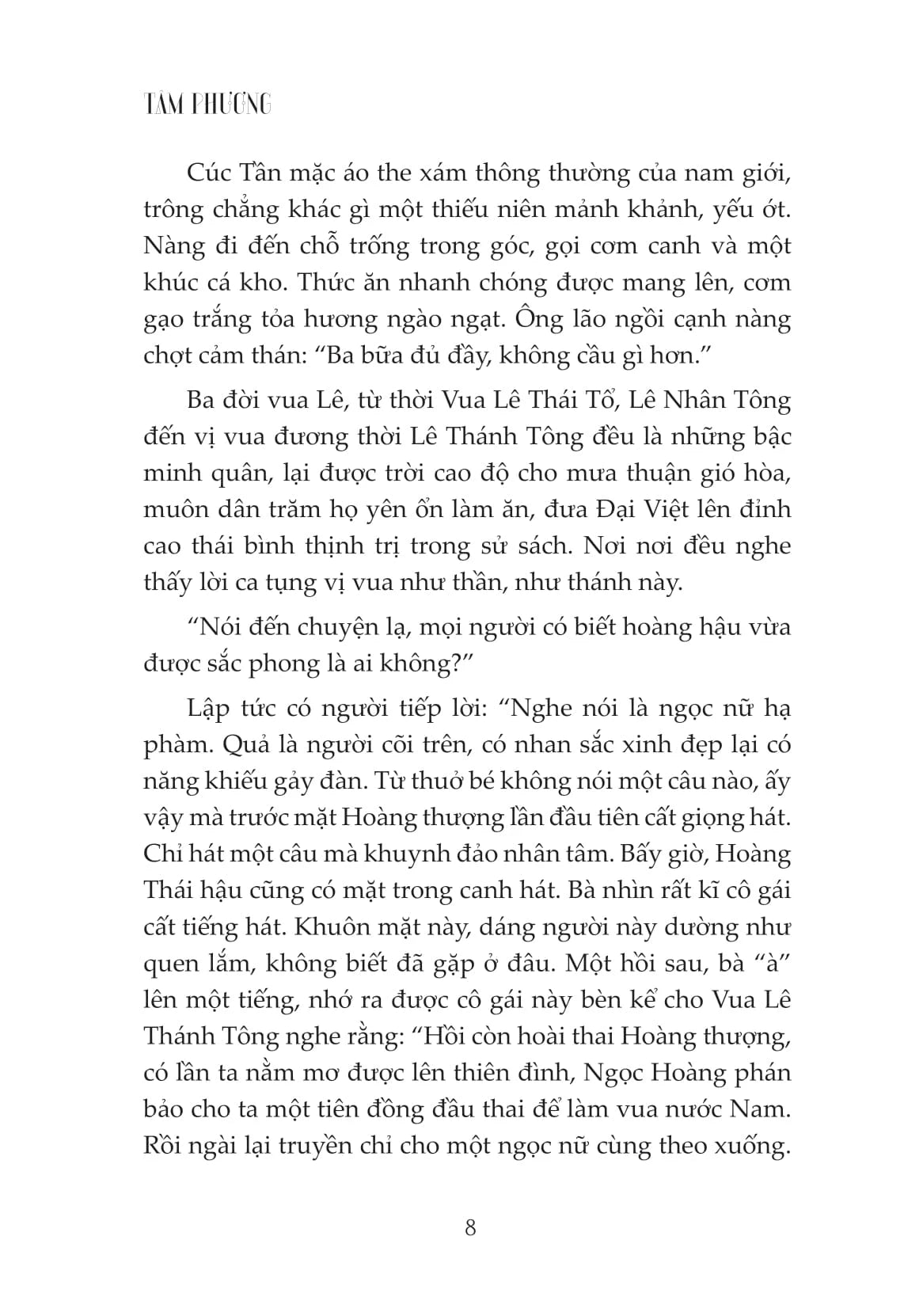 TÂM PHƯƠNG

Cúc Tần mặc áo the xám thông thường của nam giới, trông chẳng khác gì một thiếu niên mảnh khảnh, yếu ớt. Nàng đi đến chỗ trống trong góc, gọi cơm canh và một khúc cá kho. Thức ăn nhanh chóng được mang lên, cơm gạo trắng tỏa hương ngào ngạt. Ông lão ngồi cạnh nàng chợt cảm thán: “Ba bữa đủ đầy, không cầu gì hơn.”

Ba đời vua Lê, từ thời Vua Lê Thái Tổ, Lê Nhân Tông đến vị vua đương thời Lê Thánh Tông đều là những bậc minh quân, lại được trời cao độ cho mưa thuận gió hòa, muôn dân trăm họ yên ổn làm ăn, đưa Đại Việt lên đỉnh cao thái bình thịnh trị trong sử sách. Nơi nơi đều nghe thấy lời ca tụng vị vua như thần, như thánh này.

“Nói đến chuyện lạ, mọi người có biết hoàng hậu vừa được sắc phong là ai không?”

Lập tức có người tiếp lời: “Nghe nói là ngọc nữ hạ phàm. Quả là người cõi trên, có nhan sắc xinh đẹp lại có năng khiếu gảy đàn. Từ thuở bé không nói một câu nào, ấy vậy mà trước mặt Hoàng thượng lần đầu tiên cất giọng hát. Chỉ hát một câu mà khuynh đảo nhân tâm. Bấy giờ, Hoàng Thái hậu cũng có mặt trong canh hát. Bà nhìn rất kĩ cô gái cất tiếng hát. Khuôn mặt này, dáng người này dường như quen lắm, không biết đã gặp ở đâu. Một hồi sau, bà “à” lên một tiếng, nhớ ra được cô gái này bèn kể cho Vua Lê Thánh Tông nghe rằng: “Hồi còn hoài thai Hoàng thượng, có lần ta nằm mơ được lên thiên đình, Ngọc Hoàng phán bảo cho ta một tiên đồng đầu thai để làm vua nước Nam. Rồi ngài lại truyền chỉ cho một ngọc nữ cùng theo xuống.

8